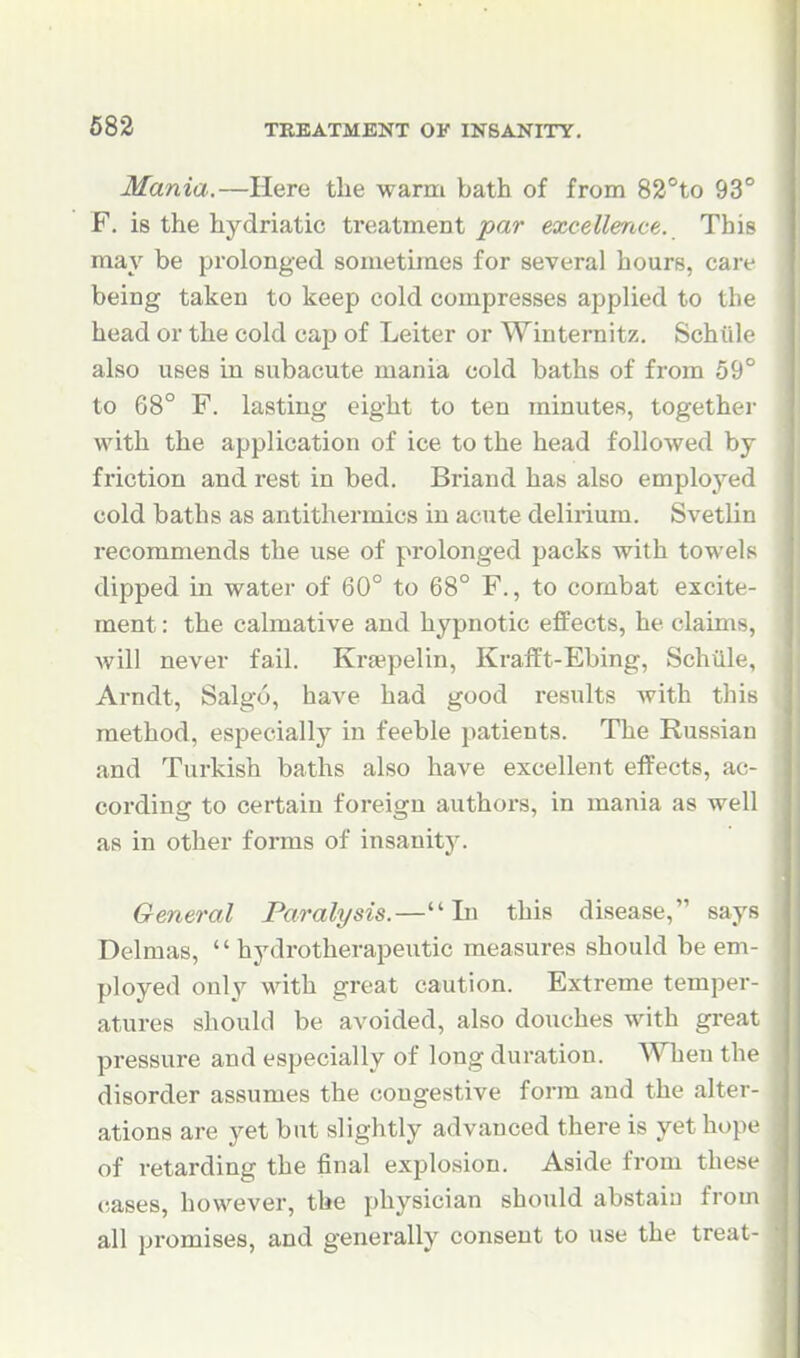 582 TREATMENT OF INSANITY.

Mania.—Here the warm bath of from 82°to 93° F. is the hydriatic treatment par excellence. This may be prolonged sometimes for several hours, care being taken to keep cold compresses applied to the head or the cold cap of Leiter or Winternitz. Schüle also uses in subacute mania cold baths of from 59° to 68° F. lasting eight to ten minutes, together with the application of ice to the head followed by friction and rest in bed. Briand has also employed cold baths as antithermics in acute delirium. Svetlin recommends the use of prolonged packs with towels dipped in water of 60° to 68° F., to combat excitement: the calmative and hypnotic effects, he claims, will never fail. Kræpelin, Krafft-Ebing, Schüle, Arndt, Salgó, have had good results with this method, especially in feeble patients. The Russian and Turkish baths also have excellent effects, according to certain foreign authors, in mania as well as in other forms of insanity.

General Paralysis.—"In this disease," says Delmas, "hydrotherapeutic measures should be employed only with great caution. Extreme temperatures should be avoided, also douches with great pressure and especially of long duration. When the disorder assumes the congestive form and the alterations are yet but slightly advanced there is yet hope of retarding the final explosion. Aside from these cases, however, the physician should abstain from all promises, and generally consent to use the treat-